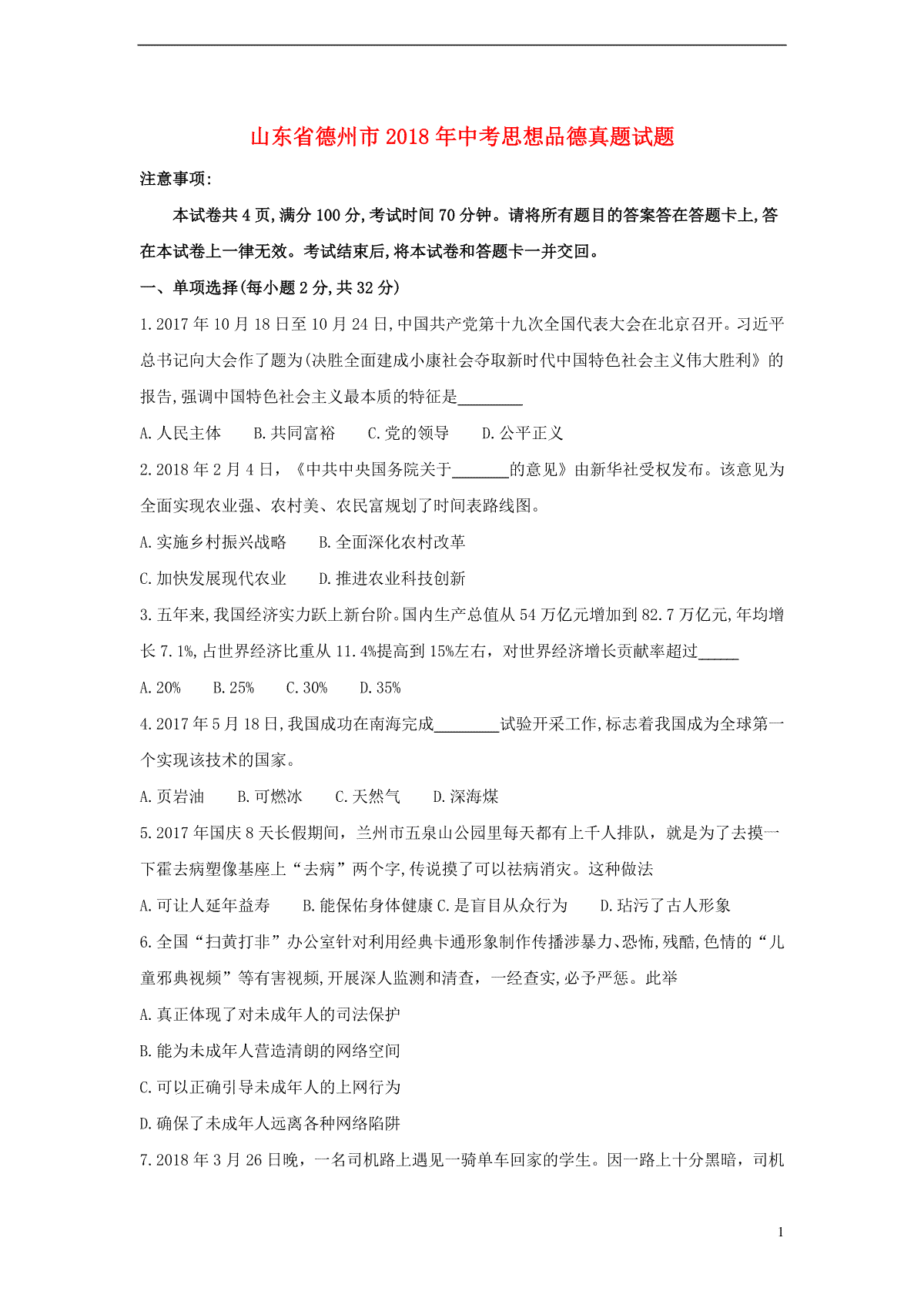 山东省德州市2018年中考思想品德真题试题

注意事项:

本试卷共4页,满分100分,考试时间70分钟。请将所有题目的答案答在答题卡上,答在本试卷上一律无效。考试结束后,将本试卷和答题卡一并交回。

一、单项选择(每小题2分,共32分)

1.2017年10月18日至10月24日,中国共产党第十九次全国代表大会在北京召开。习近平总书记向大会作了题为(决胜全面建成小康社会夺取新时代中国特色社会主义伟大胜利》的报告,强调中国特色社会主义最本质的特征是________

A.人民主体　B.共同富裕　C.党的领导　D.公平正义

2.2018年2月4日,《中共中央国务院关于_______的意见》由新华社受权发布。该意见为全面实现农业强、农村美、农民富规划了时间表路线图。

A.实施乡村振兴战略　B.全面深化农村改革

C.加快发展现代农业　D.推进农业科技创新

3.五年来,我国经济实力跃上新台阶。国内生产总值从54万亿元增加到82.7万亿元,年均增长7.1%,占世界经济比重从11.4%提高到15%左右，对世界经济增长贡献率超过_____

A.20%　B.25%　C.30%　D.35%

4.2017年5月18日,我国成功在南海完成________试验开采工作,标志着我国成为全球第一个实现该技术的国家。

A.页岩油　B.可燃冰　C.天然气　D.深海煤

5.2017年国庆8天长假期间，兰州市五泉山公园里每天都有上千人排队，就是为了去摸一下霍去病塑像基座上“去病”两个字,传说摸了可以祛病消灾。这种做法

A.可让人延年益寿　B.能保佑身体健康 C.是盲目从众行为　D.玷污了古人形象

6.全国“扫黄打非”办公室针对利用经典卡通形象制作传播涉暴力、恐怖,残酷,色情的“儿童邪典视频”等有害视频,开展深人监测和清查，一经查实,必予严惩。此举

A.真正体现了对未成年人的司法保护

B.能为未成年人营造清朗的网络空间

C.可以正确引导未成年人的上网行为

D.确保了未成年人远离各种网络陷阱

7.2018年3月26日晚，一名司机路上遇见一骑单车回家的学生。因一路上十分黑暗，司机

1